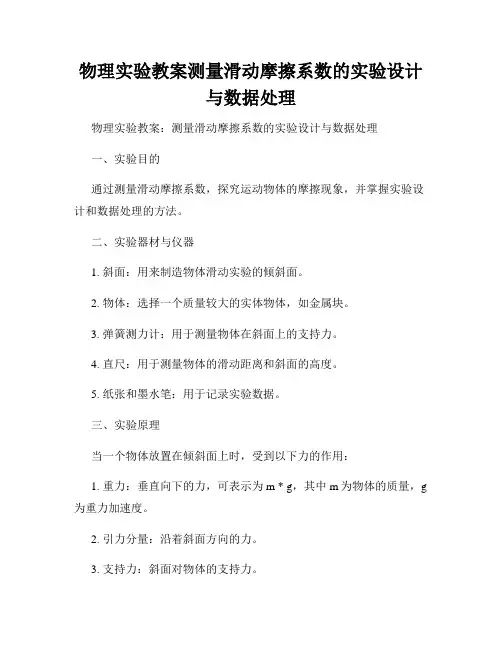 物理实验教案测量滑动摩擦系数的实验设计与数据处理

物理实验教案：测量滑动摩擦系数的实验设计与数据处理

一、实验目的

通过测量滑动摩擦系数，探究运动物体的摩擦现象，并掌握实验设计和数据处理的方法。

二、实验器材与仪器

1. 斜面：用来制造物体滑动实验的倾斜面。

2. 物体：选择一个质量较大的实体物体，如金属块。

3. 弹簧测力计：用于测量物体在斜面上的支持力。

4. 直尺：用于测量物体的滑动距离和斜面的高度。

5. 纸张和墨水笔：用于记录实验数据。

三、实验原理

当一个物体放置在倾斜面上时，受到以下力的作用：

1. 重力：垂直向下的力，可表示为 m * g，其中 m 为物体的质量，g 为重力加速度。

2. 引力分量：沿着斜面方向的力。

3. 支持力：斜面对物体的支持力。